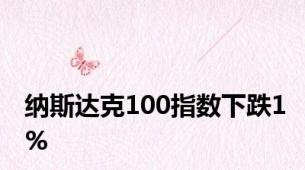 纳斯达克100指数下跌1%